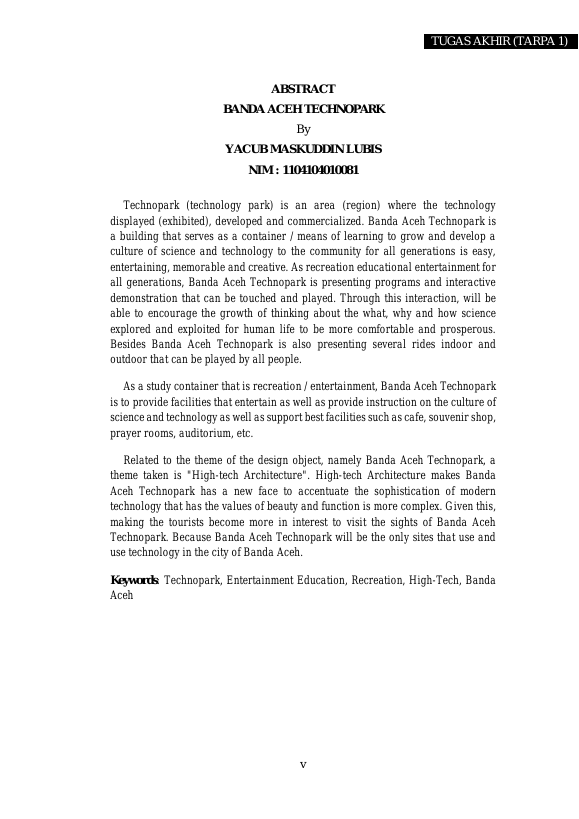 TUGAS AKHIR (TARPA 1)

ABSTRACT
BANDA ACEH TECHNOPARK
By
YACUB MASKUDDIN LUBIS
NIM : 1104104010081

Technopark (technology park) is an area (region) where the technology displayed (exhibited), developed and commercialized. Banda Aceh Technopark is a building that serves as a container / means of learning to grow and develop a culture of science and technology to the community for all generations is easy, entertaining, memorable and creative. As recreation educational entertainment for all generations, Banda Aceh Technopark is presenting programs and interactive demonstration that can be touched and played. Through this interaction, will be able to encourage the growth of thinking about the what, why and how science explored and exploited for human life to be more comfortable and prosperous. Besides Banda Aceh Technopark is also presenting several rides indoor and outdoor that can be played by all people.

As a study container that is recreation / entertainment, Banda Aceh Technopark is to provide facilities that entertain as well as provide instruction on the culture of science and technology as well as support best facilities such as cafe, souvenir shop, prayer rooms, auditorium, etc.

Related to the theme of the design object, namely Banda Aceh Technopark, a theme taken is "High-tech Architecture". High-tech Architecture makes Banda Aceh Technopark has a new face to accentuate the sophistication of modern technology that has the values of beauty and function is more complex. Given this, making the tourists become more in interest to visit the sights of Banda Aceh Technopark. Because Banda Aceh Technopark will be the only sites that use and use technology in the city of Banda Aceh.

Keywords: Technopark, Entertainment Education, Recreation, High-Tech, Banda Aceh

v